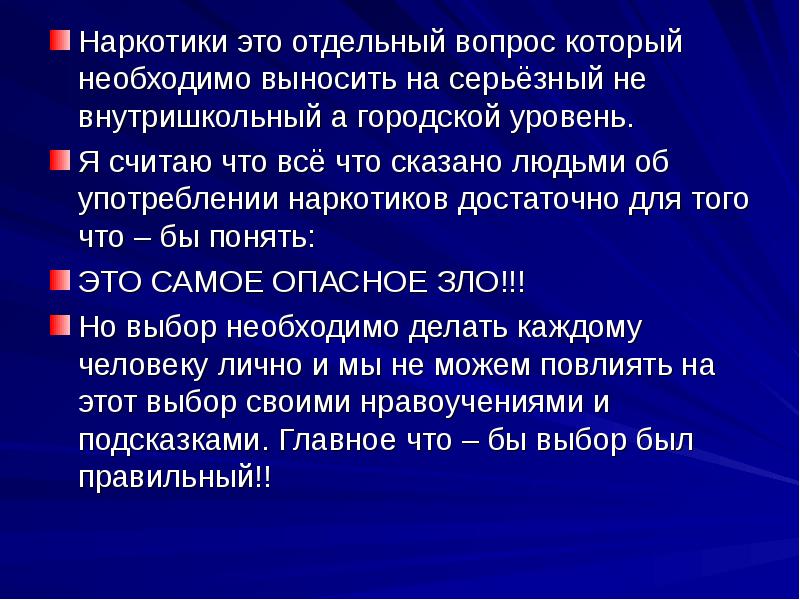 • Наркотики это отдельный вопрос который необходимо выносить на серьёзный не внутришкольный а городской уровень.

• Я считаю что всё что сказано людьми об употреблении наркотиков достаточно для того что – бы понять:

• ЭТО САМОЕ ОПАСНОЕ ЗЛО!!!

• Но выбор необходимо делать каждому человеку лично и мы не можем повлиять на этот выбор своими нравоучениями и подсказками. Главное что – бы выбор был правильный!!